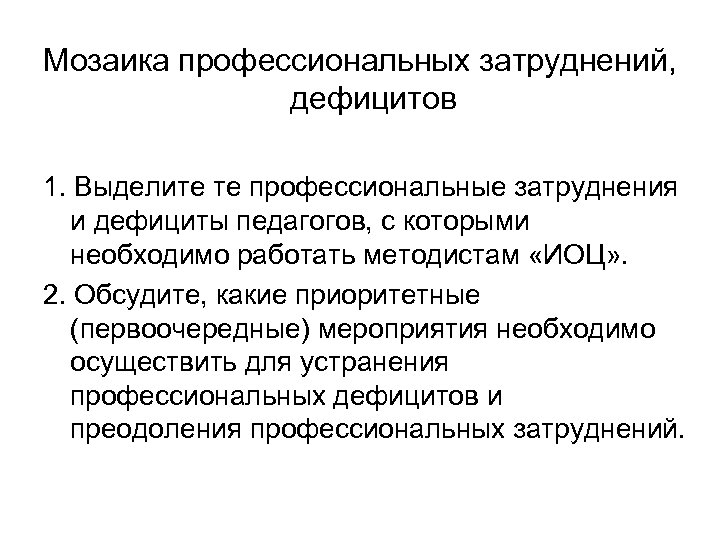 Мозаика профессиональных затруднений, дефицитов

1. Выделите те профессиональные затруднения и дефициты педагогов, с которыми необходимо работать методистам «ИОЦ».

2. Обсудите, какие приоритетные (первоочередные) мероприятия необходимо осуществить для устранения профессиональных дефицитов и преодоления профессиональных затруднений.